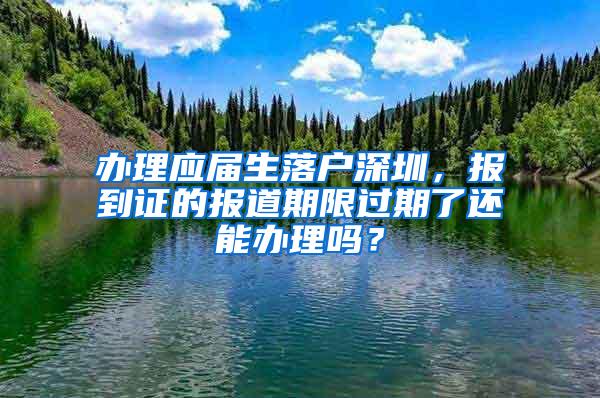 办理应届生落户深圳，报到证的报道期限过期了还能办理吗？